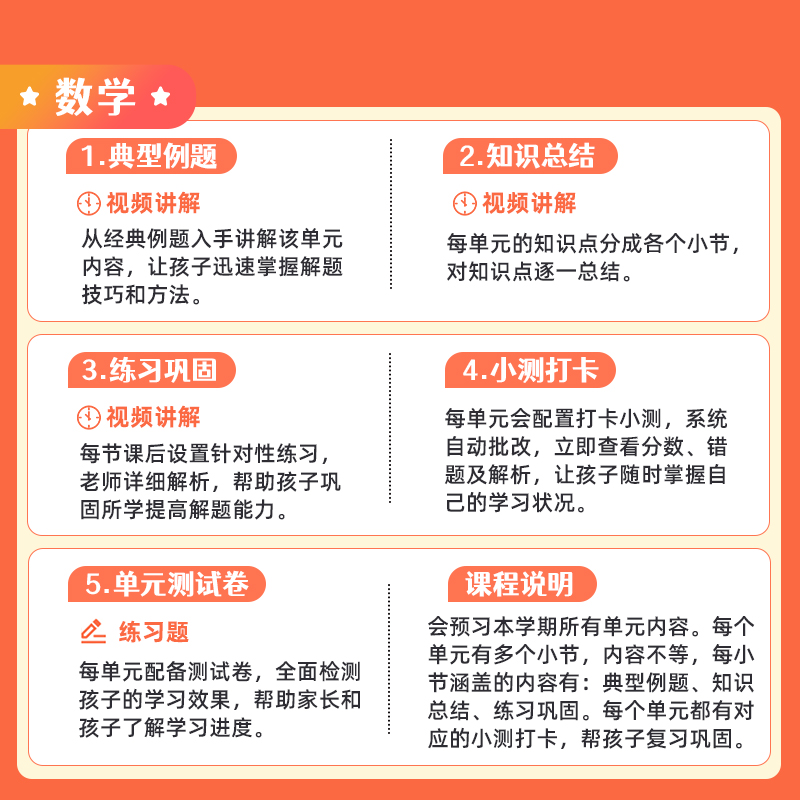 数学

1.典型例题

视频讲解

从经典例题入手讲解该单元内容，让孩子迅速掌握解题技巧和方法。

2.知识总结

视频讲解

每单元的知识点分成各个小节，对知识点逐一总结。

3.练习巩固

视频讲解

每节课后设置针对性练习，老师详细解析，帮助孩子巩固所学提高解题能力。

4.小测打卡

每单元会配置打卡小测，系统自动批改，立即查看分数、错题及解析，让孩子随时掌握自己的学习状况。

5.单元测试卷

练习题

每单元配备测试卷，全面检测孩子的学习效果，帮助家长和孩子了解学习进度。

课程说明

会预习本学期所有单元内容。每个单元有多个小节，内容不等，每小节涵盖的内容有：典型例题、知识总结、练习巩固。每个单元都有对应的小测打卡，帮孩子复习巩固。